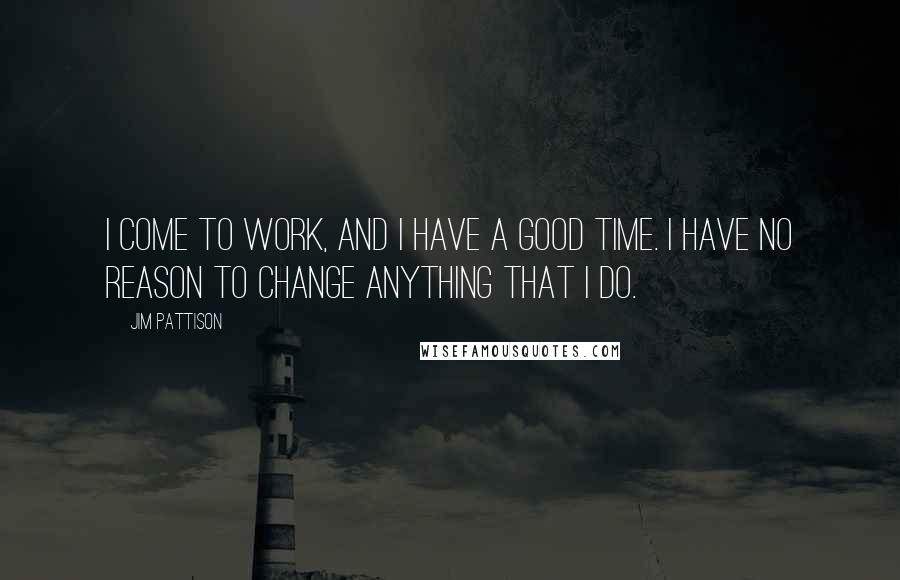 I COME TO WORK, AND I HAVE A GOOD TIME. I HAVE NO REASON TO CHANGE ANYTHING THAT I DO.

JIM PATTISON

WISEFAMOUSQUOTES.COM